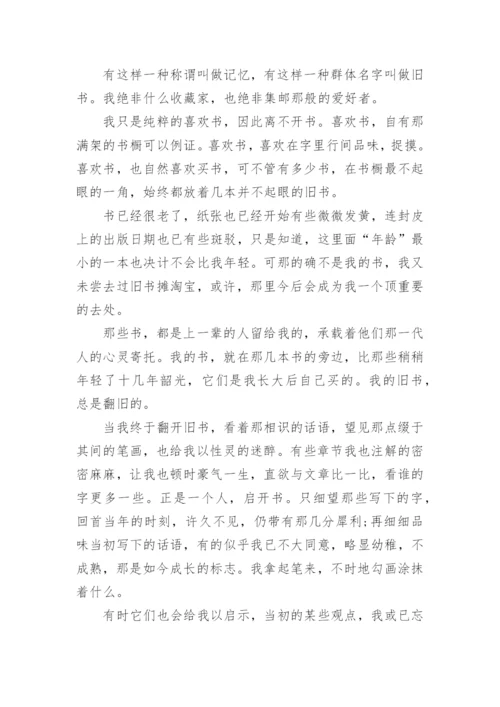 有这样一种称谓叫做记忆，有这样一种群体名字叫做旧书。我绝非什么收藏家，也绝非集邮那般的爱好者。

我只是纯粹的喜欢书，因此离不开书。喜欢书，自有那满架的书橱可以例证。喜欢书，喜欢在字里行间品味，捉摸。喜欢书，也自然喜欢买书，可不管有多少书，在书橱最不起眼的一角，始终都放着几本并不起眼的旧书。

书已经很老了，纸张也已经开始有些微微发黄，连封皮上的出版日期也已有些斑驳，只是知道，这里面“年龄”最小的一本也决计不会比我年轻。可那的确不是我的书，我又未尝去过旧书摊淘宝，或许，那里今后会成为我一个顶重要的去处。

那些书，都是上一辈的人留给我的，承载着他们那一代人的心灵寄托。我的书，就在那几本书的旁边，比那些稍稍年轻了十几年韶光，它们是我长大后自己买的。我的旧书，总是翻旧的。

当我终于翻开旧书，看着那相识的话语，望见那点缀于其间的笔画，也给我以性灵的迷醉。有些章节我也注解的密密麻麻，让我也顿时豪气一生，直欲与文章比一比，看谁的字更多一些。正是一个人，启开书。只细望那些写下的字，回首当年的时刻，许久不见，仍带有那几分犀利;再细细品味当初写下的话语，有的似乎我已不大同意，略显幼稚，不成熟，那是如今成长的标志。我拿起笔来，不时地勾画涂抹着什么。

有时它们也会给我以启示，当初的某些观点，我或已忘